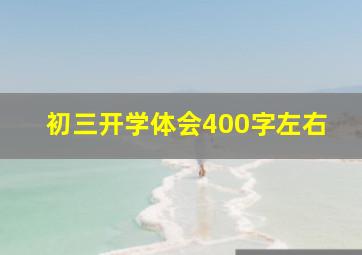 初三开学体会400字左右